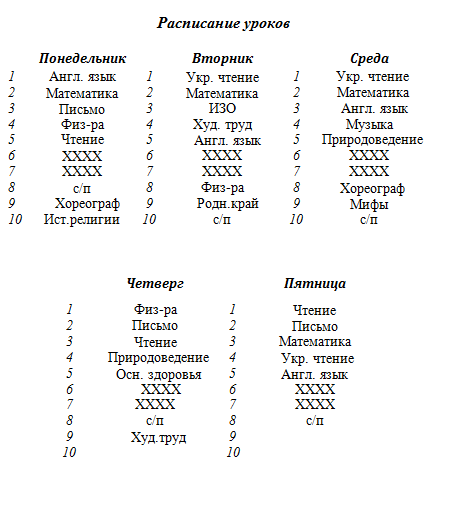 Расписание уроков

| | Понедельник | | Вторник | | Среда |
|---|---|---|---|---|---|
| 1 | Англ. язык | 1 | Укр. чтение | 1 | Укр. чтение |
| 2 | Математика | 2 | Математика | 2 | Математика |
| 3 | Письмо | 3 | ИЗО | 3 | Англ. язык |
| 4 | Физ-ра | 4 | Худ. труд | 4 | Музыка |
| 5 | Чтение | 5 | Англ. язык | 5 | Природоведение |
| 6 | XXXX | 6 | XXXX | 6 | XXXX |
| 7 | XXXX | 7 | XXXX | 7 | XXXX |
| 8 | с/п | 8 | Физ-ра | 8 | Хореограф |
| 9 | Хореограф | 9 | Родн.край | 9 | Мифы |
| 10 | Ист.религии | 10 | с/п | 10 | с/п |

| | Четверг | | Пятница |
|---|---|---|---|
| 1 | Физ-ра | 1 | Чтение |
| 2 | Письмо | 2 | Письмо |
| 3 | Чтение | 3 | Математика |
| 4 | Природоведение | 4 | Укр. чтение |
| 5 | Осн. здоровья | 5 | Англ. язык |
| 6 | XXXX | 6 | XXXX |
| 7 | XXXX | 7 | XXXX |
| 8 | с/п | 8 | с/п |
| 9 | Худ.труд | 9 | |
| 10 | | 10 | |